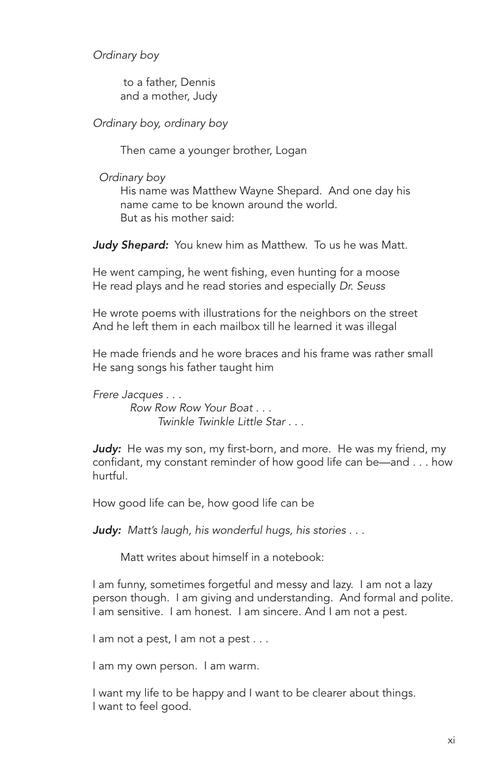 Ordinary boy

to a father, Dennis
and a mother, Judy

Ordinary boy, ordinary boy

Then came a younger brother, Logan

Ordinary boy
His name was Matthew Wayne Shepard. And one day his name came to be known around the world.
But as his mother said:

Judy Shepard: You knew him as Matthew. To us he was Matt.

He went camping, he went fishing, even hunting for a moose
He read plays and he read stories and especially Dr. Seuss

He wrote poems with illustrations for the neighbors on the street
And he left them in each mailbox till he learned it was illegal

He made friends and he wore braces and his frame was rather small
He sang songs his father taught him

Frere Jacques . . .
Row Row Row Your Boat . . .
Twinkle Twinkle Little Star . . .

Judy: He was my son, my first-born, and more. He was my friend, my confidant, my constant reminder of how good life can be—and . . . how hurtful.

How good life can be, how good life can be

Judy: Matt's laugh, his wonderful hugs, his stories . . .

Matt writes about himself in a notebook:

I am funny, sometimes forgetful and messy and lazy. I am not a lazy person though. I am giving and understanding. And formal and polite. I am sensitive. I am honest. I am sincere. And I am not a pest.

I am not a pest, I am not a pest . . .

I am my own person. I am warm.

I want my life to be happy and I want to be clearer about things. I want to feel good.

xi